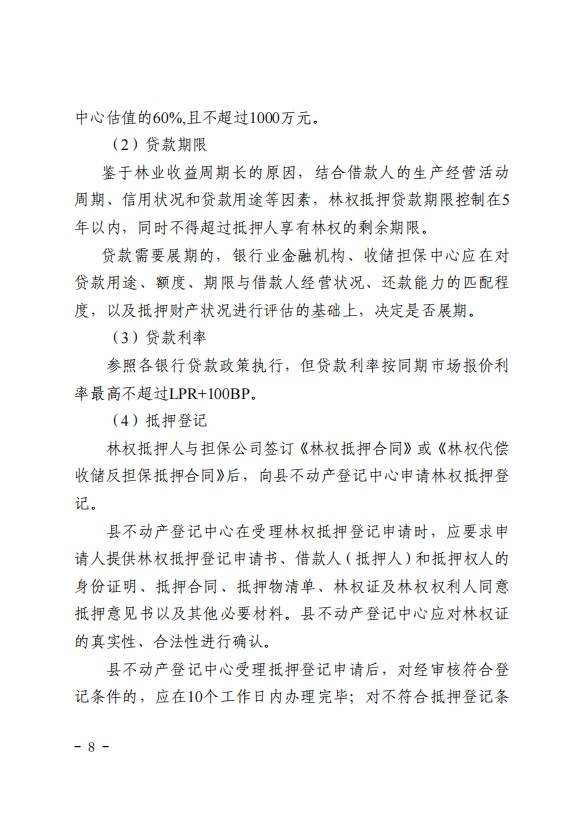 中心估值的60%,且不超过1000万元。

（2）贷款期限

鉴于林业收益周期长的原因，结合借款人的生产经营活动周期、信用状况和贷款用途等因素，林权抵押贷款期限控制在5年以内，同时不得超过抵押人享有林权的剩余期限。

贷款需要展期的，银行业金融机构、收储担保中心应在对贷款用途、额度、期限与借款人经营状况、还款能力的匹配程度，以及抵押财产状况进行评估的基础上，决定是否展期。

（3）贷款利率

参照各银行贷款政策执行，但贷款利率按同期市场报价利率最高不超过LPR+100BP。

（4）抵押登记

林权抵押人与担保公司签订《林权抵押合同》或《林权代偿收储反担保抵押合同》后，向县不动产登记中心申请林权抵押登记。

县不动产登记中心在受理林权抵押登记申请时，应要求申请人提供林权抵押登记申请书、借款人（抵押人）和抵押权人的身份证明、抵押合同、抵押物清单、林权证及林权权利人同意抵押意见书以及其他必要材料。县不动产登记中心应对林权证的真实性、合法性进行确认。

县不动产登记中心受理抵押登记申请后，对经审核符合登记条件的，应在10个工作日内办理完毕；对不符合抵押登记条

- 8 -